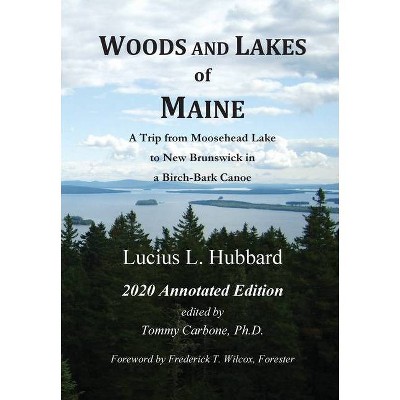 WOODS AND LAKES
of
MAINE

A Trip from Moosehead Lake to New Brunswick in a Birch-Bark Canoe

Lucius L. Hubbard

2020 Annotated Edition
edited by
Tommy Carbone, Ph.D.

Foreword by Frederick T. Wilcox, Forester